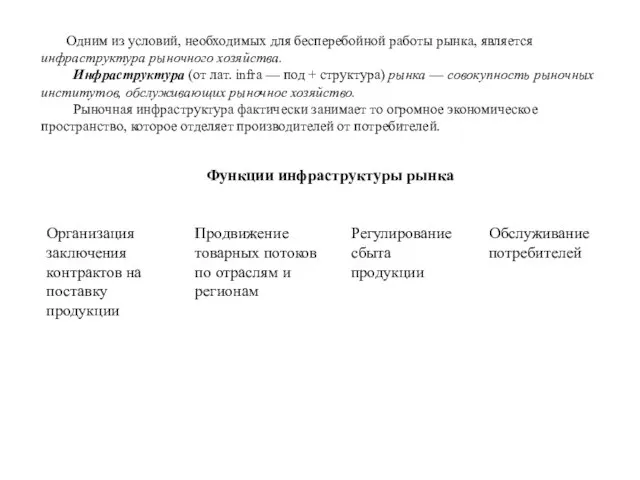 Одним из условий, необходимых для бесперебойной работы рынка, является инфраструктура рыночного хозяйства.

Инфраструктура (от лат. infra — под + структура) рынка — совокупность рыночных институтов, обслуживающих рыночное хозяйство.

Рыночная инфраструктура фактически занимает то огромное экономическое пространство, которое отделяет производителей от потребителей.

Функции инфраструктуры рынка

Организация заключения контрактов на поставку продукции

Продвижение товарных потоков по отраслям и регионам

Регулирование сбыта продукции

Обслуживание потребителей